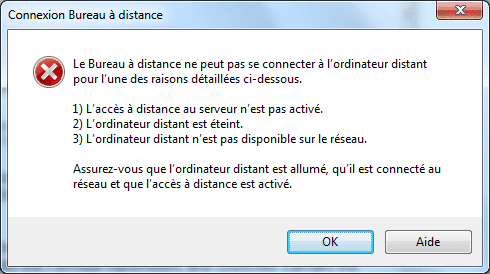 Connexion Bureau à distance

Le Bureau à distance ne peut pas se connecter à l’ordinateur distant pour l’une des raisons détaillées ci-dessous.

1) L’accès à distance au serveur n’est pas activé.
2) L’ordinateur distant est éteint.
3) L’ordinateur distant n’est pas disponible sur le réseau.

Assurez-vous que l’ordinateur distant est allumé, qu’il est connecté au réseau et que l’accès à distance est activé.

OK
Aide